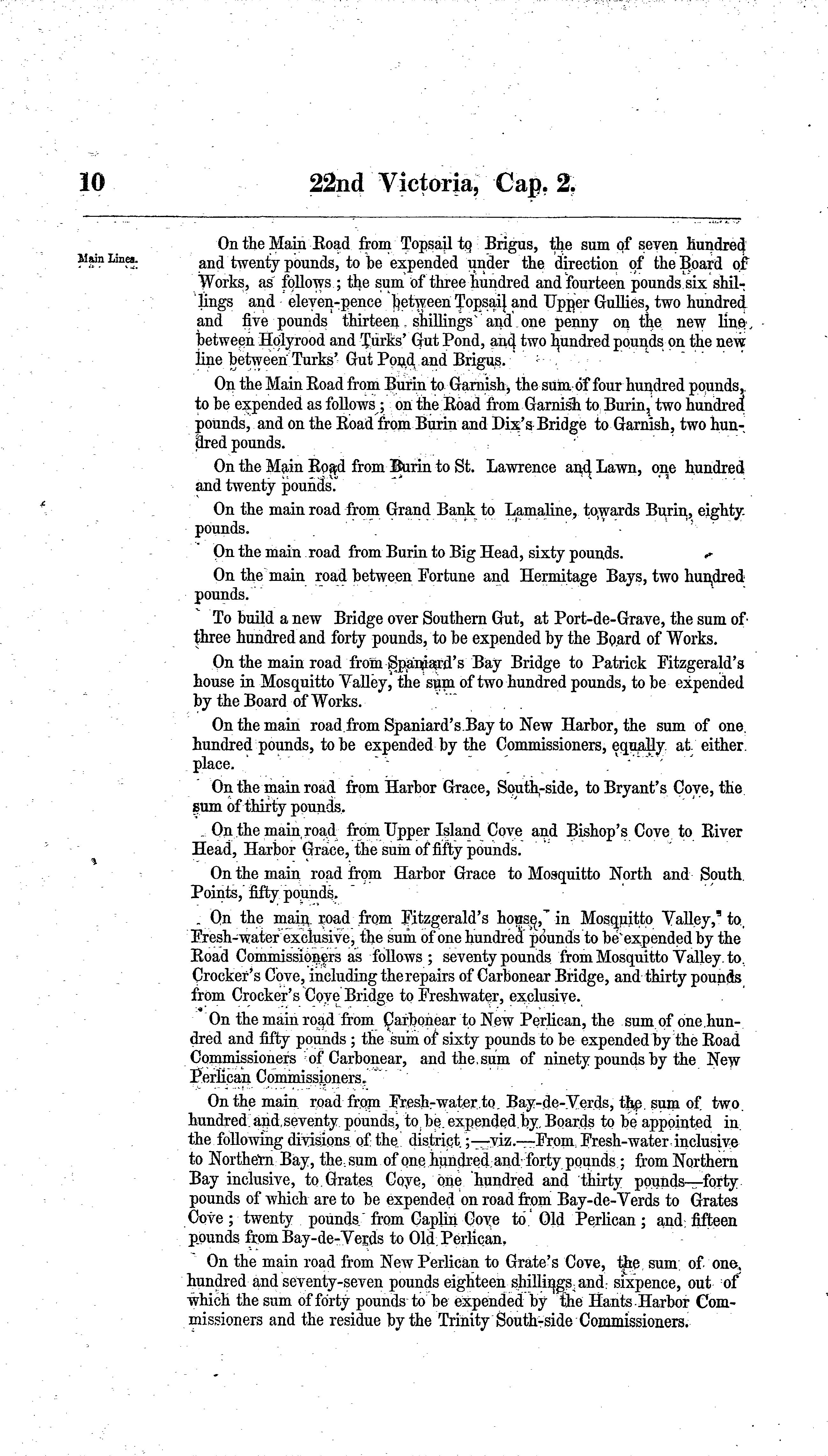 10 22nd Victoria, Cap. 2.

Main Lines.

On the Main Road from Topsail to Brigus, the sum of seven hundred and twenty pounds, to be expended under the direction of the Board of Works, as follows; the sum of three hundred and fourteen pounds six shillings and eleven-pence between Topsail and Upper Gullies, two hundred and five pounds thirteen shillings and one penny on the new line between Holyrood and Turks' Gut Pond, and two hundred pounds on the new line between Turks' Gut Pond and Brigus.

On the Main Road from Burin to Garnish, the sum of four hundred pounds, to be expended as follows; on the Road from Garnish to Burin, two hundred pounds, and on the Road from Burin and Dix's Bridge to Garnish, two hundred pounds.

On the Main Road from Burin to St. Lawrence and Lawn, one hundred and twenty pounds.

On the main road from Grand Bank to Lamaline, towards Burin, eighty pounds.

On the main road from Burin to Big Head, sixty pounds.

On the main road between Fortune and Hermitage Bays, two hundred pounds.

To build a new Bridge over Southern Gut, at Port-de-Grave, the sum of three hundred and forty pounds, to be expended by the Board of Works.

On the main road from Spaniard's Bay Bridge to Patrick Fitzgerald's house in Mosquitto Valley, the sum of two hundred pounds, to be expended by the Board of Works.

On the main road from Spaniard's Bay to New Harbor, the sum of one hundred pounds, to be expended by the Commissioners, equally at either place.

On the main road from Harbor Grace, South-side, to Bryant's Cove, the sum of thirty pounds.

On the main road from Upper Island Cove and Bishop's Cove to River Head, Harbor Grace, the sum of fifty pounds.

On the main road from Harbor Grace to Mosquitto North and South Points, fifty pounds.

On the main road from Fitzgerald's house, in Mosquitto Valley, to Fresh-water exclusive, the sum of one hundred pounds to be expended by the Road Commissioners as follows; seventy pounds from Mosquitto Valley to Crocker's Cove, including the repairs of Carbonear Bridge, and thirty pounds from Crocker's Cove Bridge to Freshwater, exclusive.

On the main road from Carbonear to New Perlican, the sum of one hundred and fifty pounds; the sum of sixty pounds to be expended by the Road Commissioners of Carbonear, and the sum of ninety pounds by the New Perlican Commissioners.

On the main road from Fresh-water to Bay-de-Verds, the sum of two hundred and seventy pounds, to be expended by Boards to be appointed in the following divisions of the district;—viz.—From Fresh-water inclusive to Northern Bay, the sum of one hundred and forty pounds; from Northern Bay inclusive, to Grates Cove, one hundred and thirty pounds—forty pounds of which are to be expended on road from Bay-de-Verds to Grates Cove; twenty pounds from Caplin Cove to Old Perlican; and fifteen pounds from Bay-de-Verds to Old Perlican.

On the main road from New Perlican to Grate's Cove, the sum of one hundred and seventy-seven pounds eighteen shillings and sixpence, out of which the sum of forty pounds to be expended by the Hants Harbor Commissioners and the residue by the Trinity South-side Commissioners.